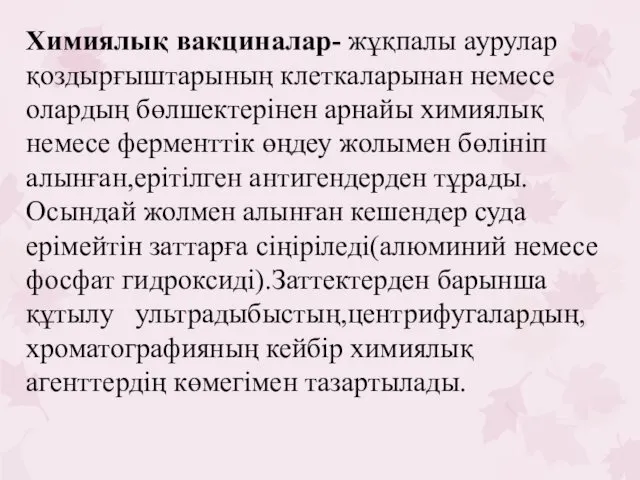 Химиялық вакциналар- жұқпалы аурулар қоздырғыштарының клеткаларынан немесе олардың бөлшектерінен арнайы химиялық немесе ферменттік өңдеу жолымен бөлініп алынған,ерітілген антигендерден тұрады. Осындай жолмен алынған кешендер суда ерімейтін заттарға сіңіріледі(алюминий немесе фосфат гидроксиді).Заттектерден барынша құтылу ультрадыбыстың,центрифугалардың, хроматографияның кейбір химиялық агенттердің көмегімен тазартылады.